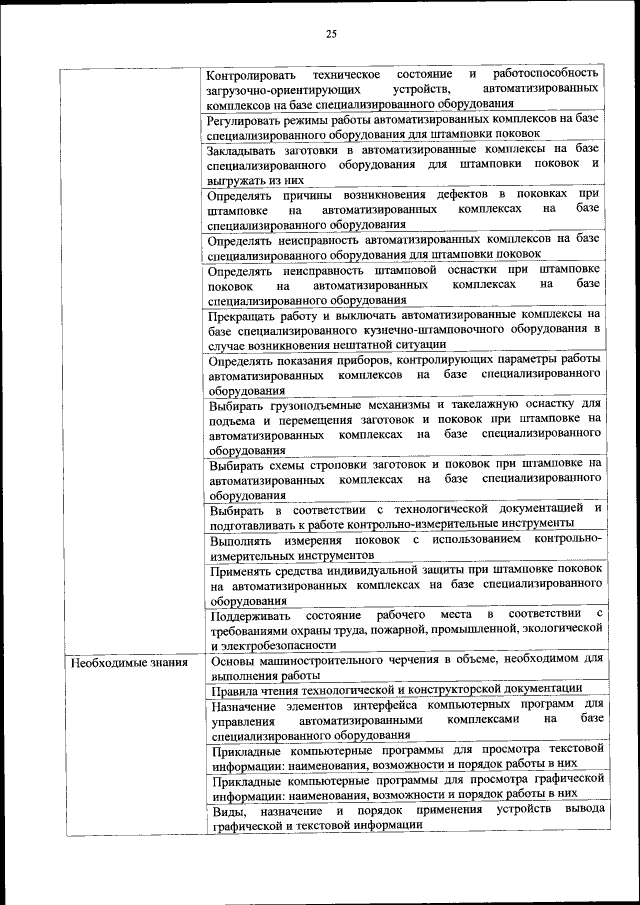 25

| | |
|---|---|
| | Контролировать техническое состояние и работоспособность загрузочно-ориентирующих устройств, автоматизированных комплексов на базе специализированного оборудования |
| | Регулировать режимы работы автоматизированных комплексов на базе специализированного оборудования для штамповки поковок |
| | Закладывать заготовки в автоматизированные комплексы на базе специализированного оборудования для штамповки поковок и выгружать из них |
| | Определять причины возникновения дефектов в поковках при штамповке на автоматизированных комплексах на базе специализированного оборудования |
| | Определять неисправность автоматизированных комплексов на базе специализированного оборудования для штамповки поковок |
| | Определять неисправность штамповой оснастки при штамповке поковок на автоматизированных комплексах на базе специализированного оборудования |
| | Прекращать работу и выключать автоматизированные комплексы на базе специализированного кузнечно-штамповочного оборудования в случае возникновения нештатной ситуации |
| | Определять показания приборов, контролирующих параметры работы автоматизированных комплексов на базе специализированного оборудования |
| | Выбирать грузоподъемные механизмы и такелажную оснастку для подъема и перемещения заготовок и поковок при штамповке на автоматизированных комплексах на базе специализированного оборудования |
| | Выбирать схемы строповки заготовок и поковок при штамповке на автоматизированных комплексах на базе специализированного оборудования |
| | Выбирать в соответствии с технологической документацией и подготавливать к работе контрольно-измерительные инструменты |
| | Выполнять измерения поковок с использованием контрольно-измерительных инструментов |
| | Применять средства индивидуальной защиты при штамповке поковок на автоматизированных комплексах на базе специализированного оборудования |
| | Поддерживать состояние рабочего места в соответствии с требованиями охраны труда, пожарной, промышленной, экологической и электробезопасности |
| Необходимые знания | Основы машиностроительного черчения в объеме, необходимом для выполнения работы |
| | Правила чтения технологической и конструкторской документации |
| | Назначение элементов интерфейса компьютерных программ для управления автоматизированными комплексами на базе специализированного оборудования |
| | Прикладные компьютерные программы для просмотра текстовой информации: наименования, возможности и порядок работы в них |
| | Прикладные компьютерные программы для просмотра графической информации: наименования, возможности и порядок работы в них |
| | Виды, назначение и порядок применения устройств вывода графической и текстовой информации |